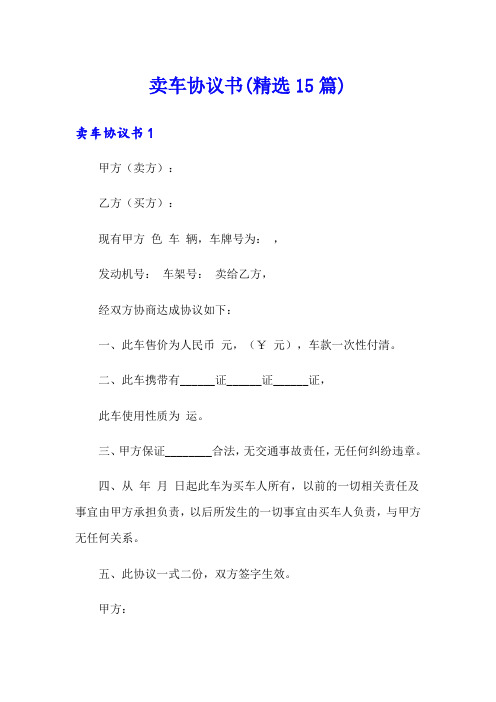 卖车协议书(精选15篇)

卖车协议书1

甲方（卖方）：

乙方（买方）：

现有甲方 色 车 辆，车牌号为： ，

发动机号： 车架号： 卖给乙方，

经双方协商达成协议如下：

一、此车售价为人民币 元，（￥ 元），车款一次性付清。

二、此车携带有______证______证______证，

此车使用性质为 运。

三、甲方保证________合法，无交通事故责任，无任何纠纷违章。

四、从 年 月 日起此车为买车人所有，以前的一切相关责任及事宜由甲方承担负责，以后所发生的一切事宜由买车人负责，与甲方无任何关系。

五、此协议一式二份，双方签字生效。

甲方：